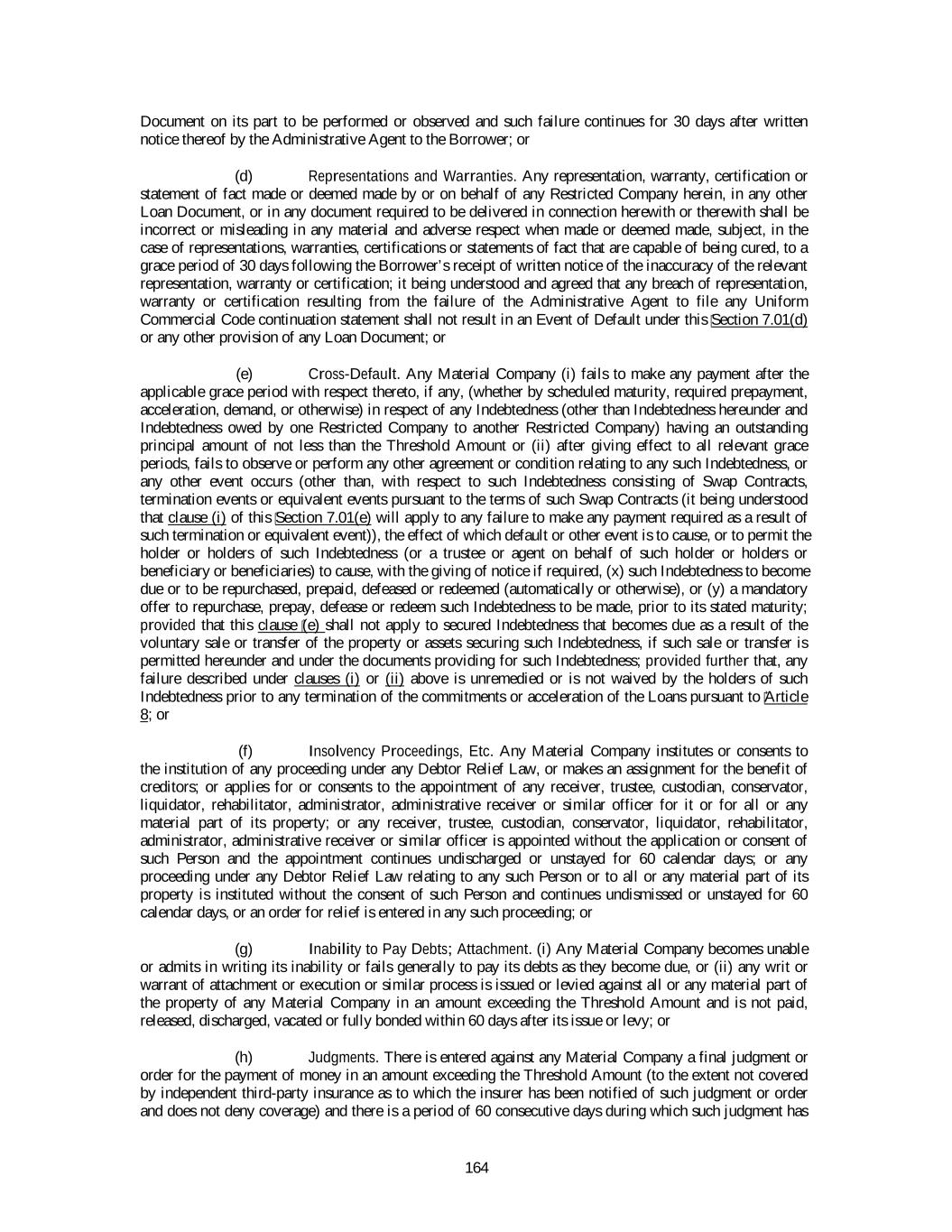 Document on its part to be performed or observed and such failure continues for 30 days after written notice thereof by the Administrative Agent to the Borrower; or

(d) Representations and Warranties. Any representation, warranty, certification or statement of fact made or deemed made by or on behalf of any Restricted Company herein, in any other Loan Document, or in any document required to be delivered in connection herewith or therewith shall be incorrect or misleading in any material and adverse respect when made or deemed made, subject, in the case of representations, warranties, certifications or statements of fact that are capable of being cured, to a grace period of 30 days following the Borrower's receipt of written notice of the inaccuracy of the relevant representation, warranty or certification; it being understood and agreed that any breach of representation, warranty or certification resulting from the failure of the Administrative Agent to file any Uniform Commercial Code continuation statement shall not result in an Event of Default under this Section 7.01(d) or any other provision of any Loan Document; or

(e) Cross-Default. Any Material Company (i) fails to make any payment after the applicable grace period with respect thereto, if any, (whether by scheduled maturity, required prepayment, acceleration, demand, or otherwise) in respect of any Indebtedness (other than Indebtedness hereunder and Indebtedness owed by one Restricted Company to another Restricted Company) having an outstanding principal amount of not less than the Threshold Amount or (ii) after giving effect to all relevant grace periods, fails to observe or perform any other agreement or condition relating to any such Indebtedness, or any other event occurs (other than, with respect to such Indebtedness consisting of Swap Contracts, termination events or equivalent events pursuant to the terms of such Swap Contracts (it being understood that clause (i) of this Section 7.01(e) will apply to any failure to make any payment required as a result of such termination or equivalent event)), the effect of which default or other event is to cause, or to permit the holder or holders of such Indebtedness (or a trustee or agent on behalf of such holder or holders or beneficiary or beneficiaries) to cause, with the giving of notice if required, (x) such Indebtedness to become due or to be repurchased, prepaid, defeased or redeemed (automatically or otherwise), or (y) a mandatory offer to repurchase, prepay, defease or redeem such Indebtedness to be made, prior to its stated maturity; provided that this clause (e) shall not apply to secured Indebtedness that becomes due as a result of the voluntary sale or transfer of the property or assets securing such Indebtedness, if such sale or transfer is permitted hereunder and under the documents providing for such Indebtedness; provided further that, any failure described under clauses (i) or (ii) above is unremedied or is not waived by the holders of such Indebtedness prior to any termination of the commitments or acceleration of the Loans pursuant to Article 8; or

(f) Insolvency Proceedings, Etc. Any Material Company institutes or consents to the institution of any proceeding under any Debtor Relief Law, or makes an assignment for the benefit of creditors; or applies for or consents to the appointment of any receiver, trustee, custodian, conservator, liquidator, rehabilitator, administrator, administrative receiver or similar officer for it or for all or any material part of its property; or any receiver, trustee, custodian, conservator, liquidator, rehabilitator, administrator, administrative receiver or similar officer is appointed without the application or consent of such Person and the appointment continues undischarged or unstayed for 60 calendar days; or any proceeding under any Debtor Relief Law relating to any such Person or to all or any material part of its property is instituted without the consent of such Person and continues undismissed or unstayed for 60 calendar days, or an order for relief is entered in any such proceeding; or

(g) Inability to Pay Debts; Attachment. (i) Any Material Company becomes unable or admits in writing its inability or fails generally to pay its debts as they become due, or (ii) any writ or warrant of attachment or execution or similar process is issued or levied against all or any material part of the property of any Material Company in an amount exceeding the Threshold Amount and is not paid, released, discharged, vacated or fully bonded within 60 days after its issue or levy; or

(h) Judgments. There is entered against any Material Company a final judgment or order for the payment of money in an amount exceeding the Threshold Amount (to the extent not covered by independent third-party insurance as to which the insurer has been notified of such judgment or order and does not deny coverage) and there is a period of 60 consecutive days during which such judgment has

164